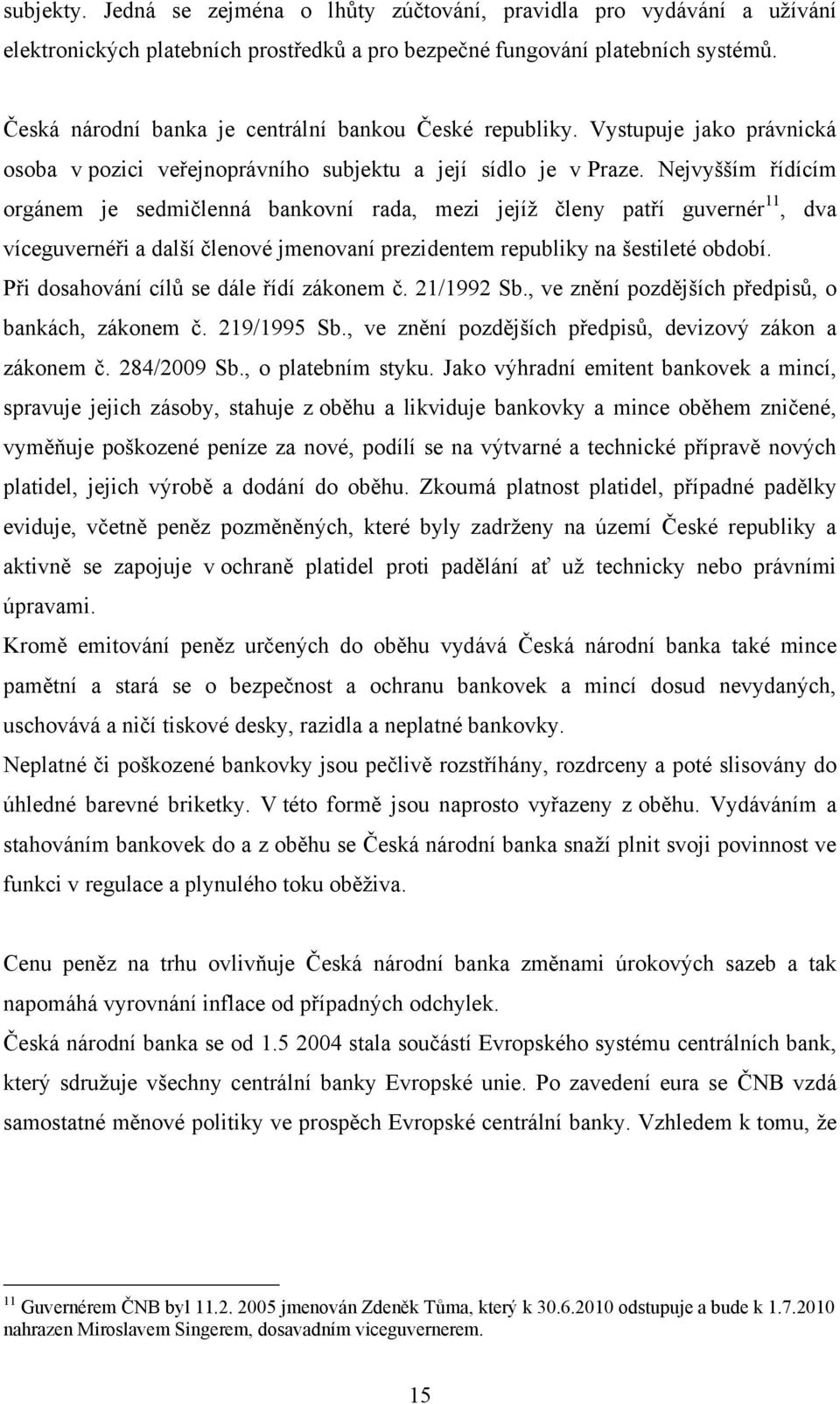 subjekty. Jedná se zejména o lhůty zúčtování, pravidla pro vydávání a užívání elektronických platebních prostředků a pro bezpečné fungování platebních systémů.

Česká národní banka je centrální bankou České republiky. Vystupuje jako právnická osoba v pozici veřejnoprávního subjektu a její sídlo je v Praze. Nejvyšším řídícím orgánem je sedmičlenná bankovní rada, mezi jejíž členy patří guvernér$^{11}$, dva víceguvernéři a další členové jmenovaní prezidentem republiky na šestileté období. Při dosahování cílů se dále řídí zákonem č. 21/1992 Sb., ve znění pozdějších předpisů, o bankách, zákonem č. 219/1995 Sb., ve znění pozdějších předpisů, devizový zákon a zákonem č. 284/2009 Sb., o platebním styku. Jako výhradní emitent bankovek a mincí, spravuje jejich zásoby, stahuje z oběhu a likviduje bankovky a mince oběhem zničené, vyměňuje poškozené peníze za nové, podílí se na výtvarné a technické přípravě nových platidel, jejich výrobě a dodání do oběhu. Zkoumá platnost platidel, případné padělky eviduje, včetně peněz pozměněných, které byly zadrženy na území České republiky a aktivně se zapojuje v ochraně platidel proti padělání ať už technicky nebo právními úpravami.
Kromě emitování peněz určených do oběhu vydává Česká národní banka také mince pamětní a stará se o bezpečnost a ochranu bankovek a mincí dosud nevydaných, uschovává a ničí tiskové desky, razidla a neplatné bankovky.
Neplatné či poškozené bankovky jsou pečlivě rozstříhány, rozdrceny a poté slisovány do úhledné barevné briketky. V této formě jsou naprosto vyřazeny z oběhu. Vydáváním a stahováním bankovek do a z oběhu se Česká národní banka snaží plnit svoji povinnost ve funkci v regulace a plynulého toku oběživa.

Cenu peněz na trhu ovlivňuje Česká národní banka změnami úrokových sazeb a tak napomáhá vyrovnání inflace od případných odchylek.
Česká národní banka se od 1.5 2004 stala součástí Evropského systému centrálních bank, který sdružuje všechny centrální banky Evropské unie. Po zavedení eura se ČNB vzdá samostatné měnové politiky ve prospěch Evropské centrální banky. Vzhledem k tomu, že

$^{11}$ Guvernérem ČNB byl 11.2. 2005 jmenován Zdeněk Tůma, který k 30.6.2010 odstupuje a bude k 1.7.2010 nahrazen Miroslavem Singerem, dosavadním viceguvernerem.

15